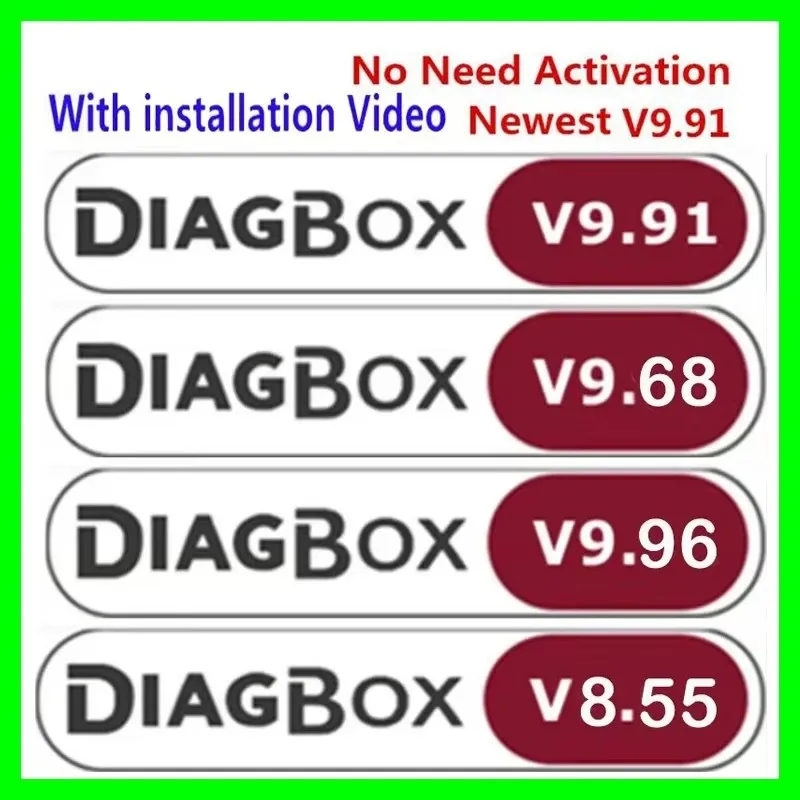 No Need Activation
With installation Video
Newest V9.91

DIAGBOX V9.91

DIAGBOX V9.68

DIAGBOX V9.96

DIAGBOX V8.55